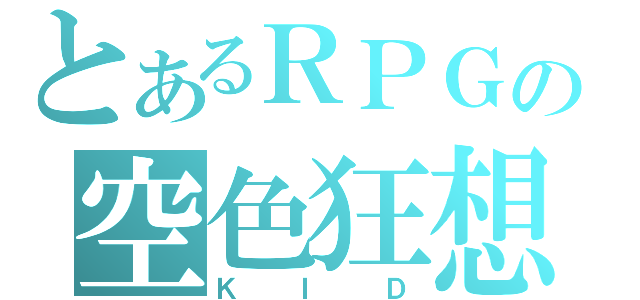 とあるＲＰＧの
空色狂想
ＫＩＤ